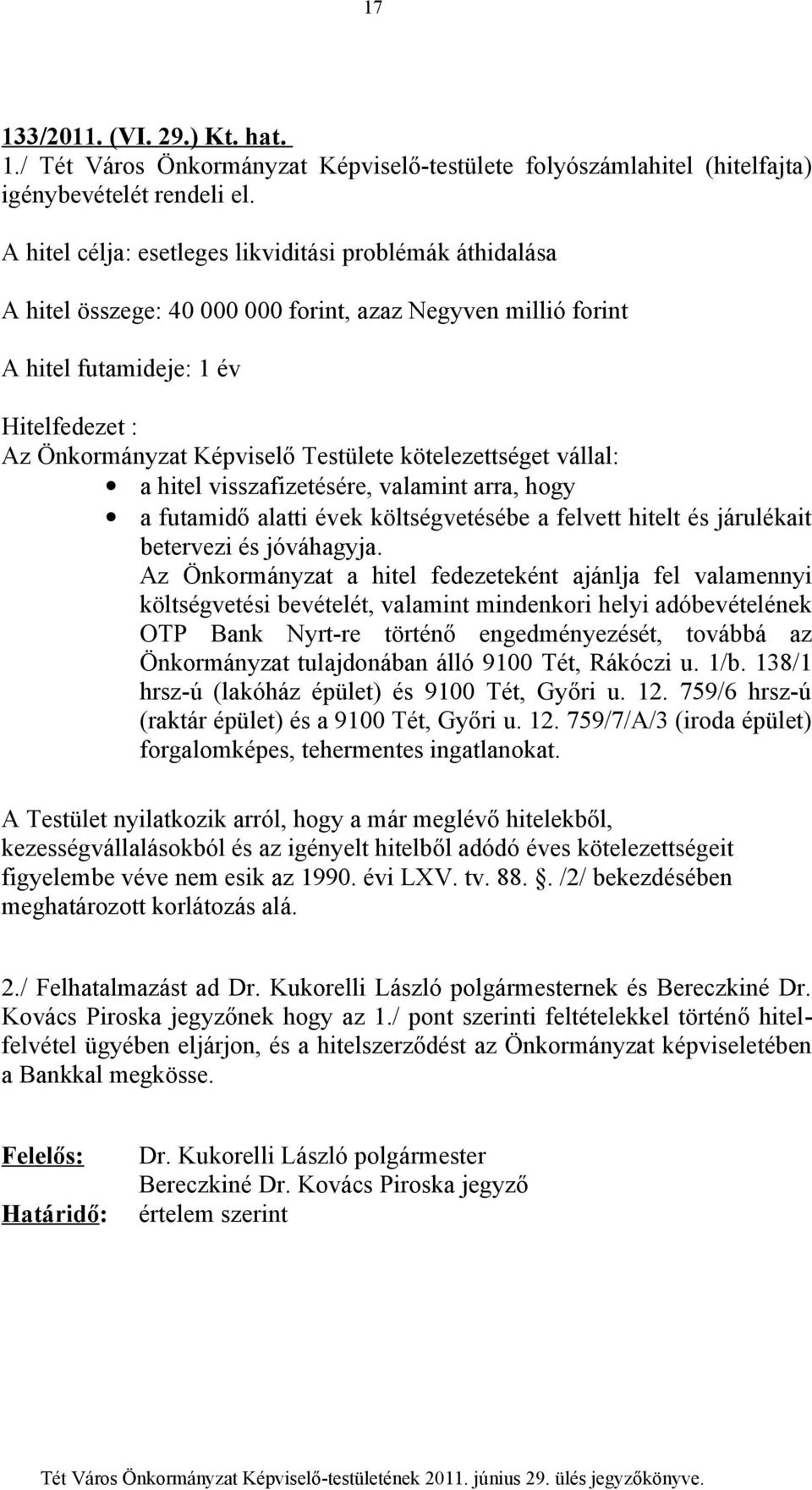 17

133/2011. (VI. 29.) Kt. hat.
1./ Tét Város Önkormányzat Képviselő-testülete folyószámlahitel (hitelfajta) igénybevételét rendeli el.

A hitel célja: esetleges likviditási problémák áthidalása

A hitel összege: 40 000 000 forint, azaz Negyven millió forint

A hitel futamideje: 1 év

Hitelfedezet :
Az Önkormányzat Képviselő Testülete kötelezettséget vállal:
• a hitel visszafizetésére, valamint arra, hogy
• a futamidő alatti évek költségvetésébe a felvett hitelt és járulékait betervezi és jóváhagyja.
Az Önkormányzat a hitel fedezeteként ajánlja fel valamennyi költségvetési bevételét, valamint mindenkori helyi adóbevételének OTP Bank Nyrt-re történő engedményezését, továbbá az Önkormányzat tulajdonában álló 9100 Tét, Rákóczi u. 1/b. 138/1 hrsz-ú (lakóház épület) és 9100 Tét, Győri u. 12. 759/6 hrsz-ú (raktár épület) és a 9100 Tét, Győri u. 12. 759/7/A/3 (iroda épület) forgalomképes, tehermentes ingatlanokat.

A Testület nyilatkozik arról, hogy a már meglévő hitelekből, kezességvállalásokból és az igényelt hitelből adódó éves kötelezettségeit figyelembe véve nem esik az 1990. évi LXV. tv. 88. . /2/ bekezdésében meghatározott korlátozás alá.

2./ Felhatalmazást ad Dr. Kukorelli László polgármesternek és Bereczkiné Dr. Kovács Piroska jegyzőnek hogy az 1./ pont szerinti feltételekkel történő hitelfelvétel ügyében eljárjon, és a hitelszerződést az Önkormányzat képviseletében a Bankkal megkösse.

Felelős: Dr. Kukorelli László polgármester
Bereczkiné Dr. Kovács Piroska jegyző
Határidő: értelem szerint

Tét Város Önkormányzat Képviselő-testületének 2011. június 29. ülés jegyzőkönyve.